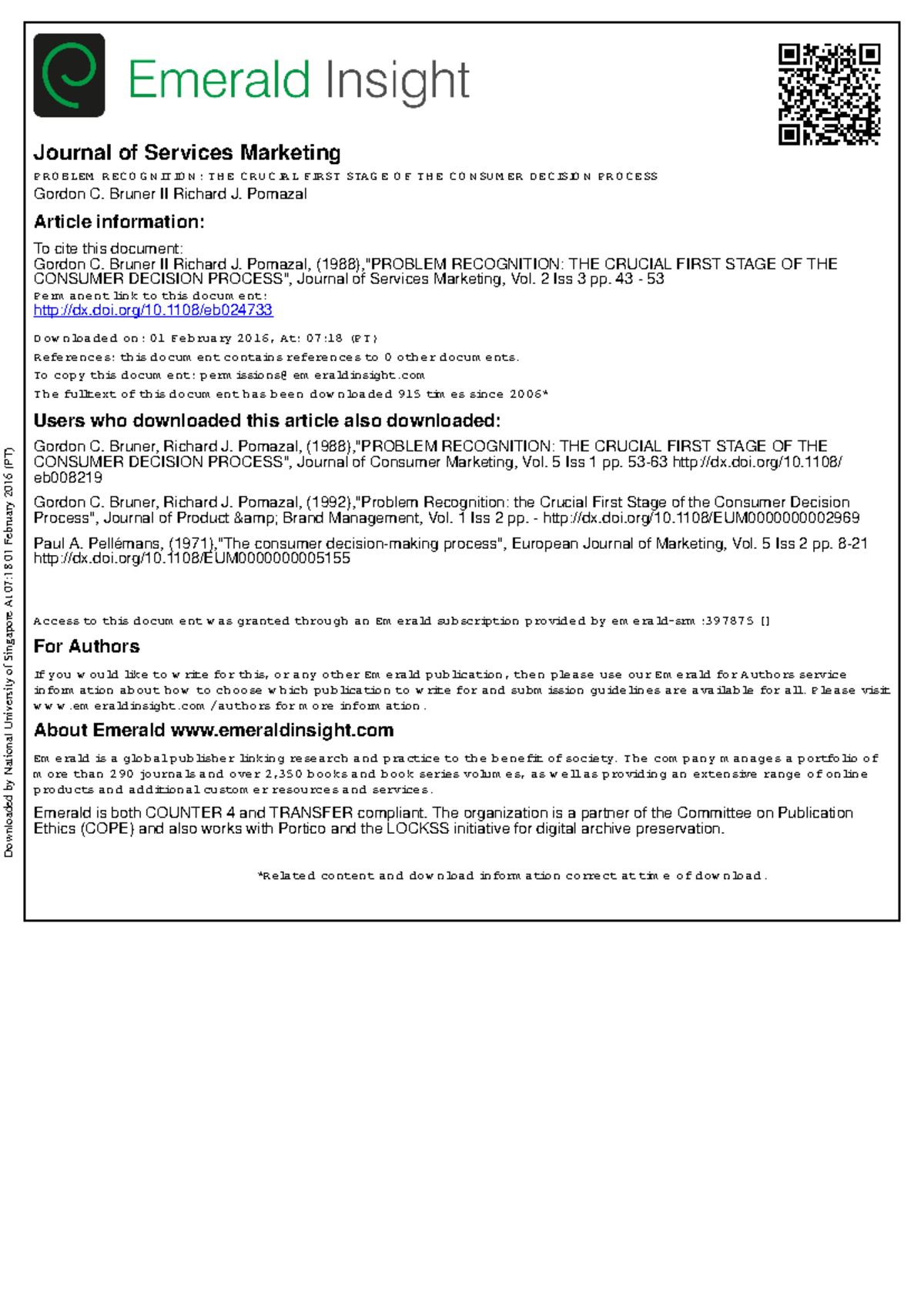 Emerald Insight

Journal of Services Marketing

PROBLEM RECOGNITION: THE CRUCIAL FIRST STAGE OF THE CONSUMER DECISION PROCESS

Gordon C. Bruner II Richard J. Pomazal

Article information:

To cite this document:
Gordon C. Bruner II Richard J. Pomazal, (1988),"PROBLEM RECOGNITION: THE CRUCIAL FIRST STAGE OF THE CONSUMER DECISION PROCESS", Journal of Services Marketing, Vol. 2 Iss 3 pp. 43 - 53
Permanent link to this document:
http://dx.doi.org/10.1108/eb024733

Downloaded on: 01 February 2016, At: 07:18 (PT)
References: this document contains references to 0 other documents.
To copy this document: permissions@emeraldinsight.com
The fulltext of this document has been downloaded 915 times since 2006*

Users who downloaded this article also downloaded:

Gordon C. Bruner, Richard J. Pomazal, (1988),"PROBLEM RECOGNITION: THE CRUCIAL FIRST STAGE OF THE CONSUMER DECISION PROCESS", Journal of Consumer Marketing, Vol. 5 Iss 1 pp. 53-63 http://dx.doi.org/10.1108/eb008219

Gordon C. Bruner, Richard J. Pomazal, (1992),"Problem Recognition: the Crucial First Stage of the Consumer Decision Process", Journal of Product &amp; Brand Management, Vol. 1 Iss 2 pp. - http://dx.doi.org/10.1108/EUM0000000002969

Paul A. Pellémans, (1971),"The consumer decision-making process", European Journal of Marketing, Vol. 5 Iss 2 pp. 8-21 http://dx.doi.org/10.1108/EUM0000000005155

Access to this document was granted through an Emerald subscription provided by emerald-srm:397875 []

For Authors

If you would like to write for this, or any other Emerald publication, then please use our Emerald for Authors service information about how to choose which publication to write for and submission guidelines are available for all. Please visit www.emeraldinsight.com/authors for more information.

About Emerald www.emeraldinsight.com

Emerald is a global publisher linking research and practice to the benefit of society. The company manages a portfolio of more than 290 journals and over 2,350 books and book series volumes, as well as providing an extensive range of online products and additional customer resources and services.

Emerald is both COUNTER 4 and TRANSFER compliant. The organization is a partner of the Committee on Publication Ethics (COPE) and also works with Portico and the LOCKSS initiative for digital archive preservation.

*Related content and download information correct at time of download.

Downloaded by National University of Singapore At 07:18 01 February 2016 (PT)